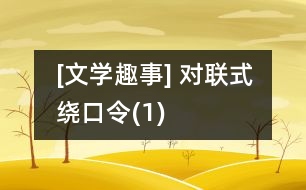 [文学趣事] 对联式绕口令(1)